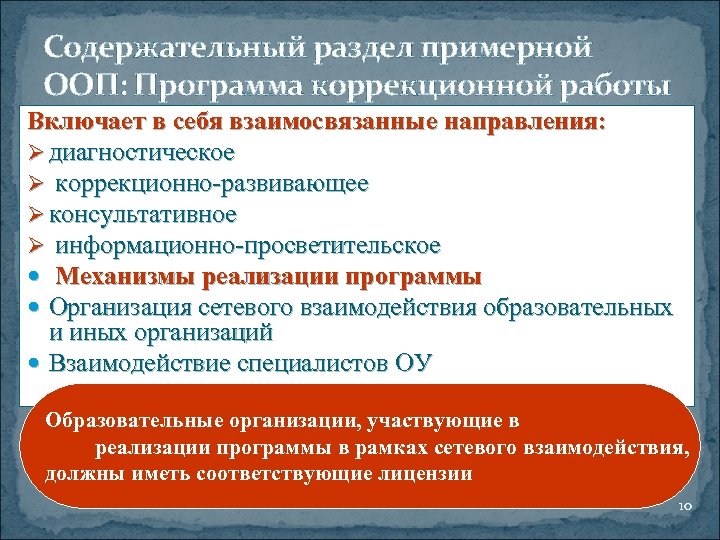 Содержательный раздел примерной ООП: Программа коррекционной работы

Включает в себя взаимосвязанные направления:
➢ диагностическое
➢ коррекционно-развивающее
➢ консультативное
➢ информационно-просветительское
• Механизмы реализации программы
• Организация сетевого взаимодействия образовательных и иных организаций
• Взаимодействие специалистов ОУ

Образовательные организации, участвующие в реализации программы в рамках сетевого взаимодействия, должны иметь соответствующие лицензии

10